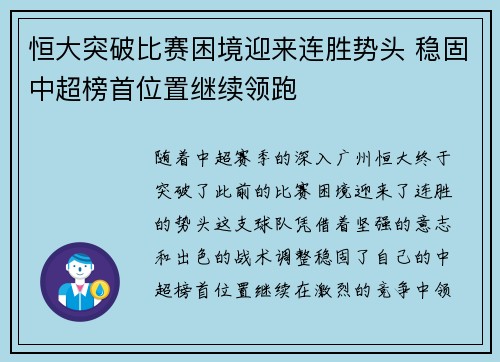 恒大突破比赛困境迎来连胜势头 稳固中超榜首位置继续领跑

随着中超赛季的深入广州恒大终于突破了此前的比赛困境迎来了连胜的势头这支球队凭借着坚强的意志和出色的战术调整稳固了自己的中超榜首位置继续在激烈的竞争中领